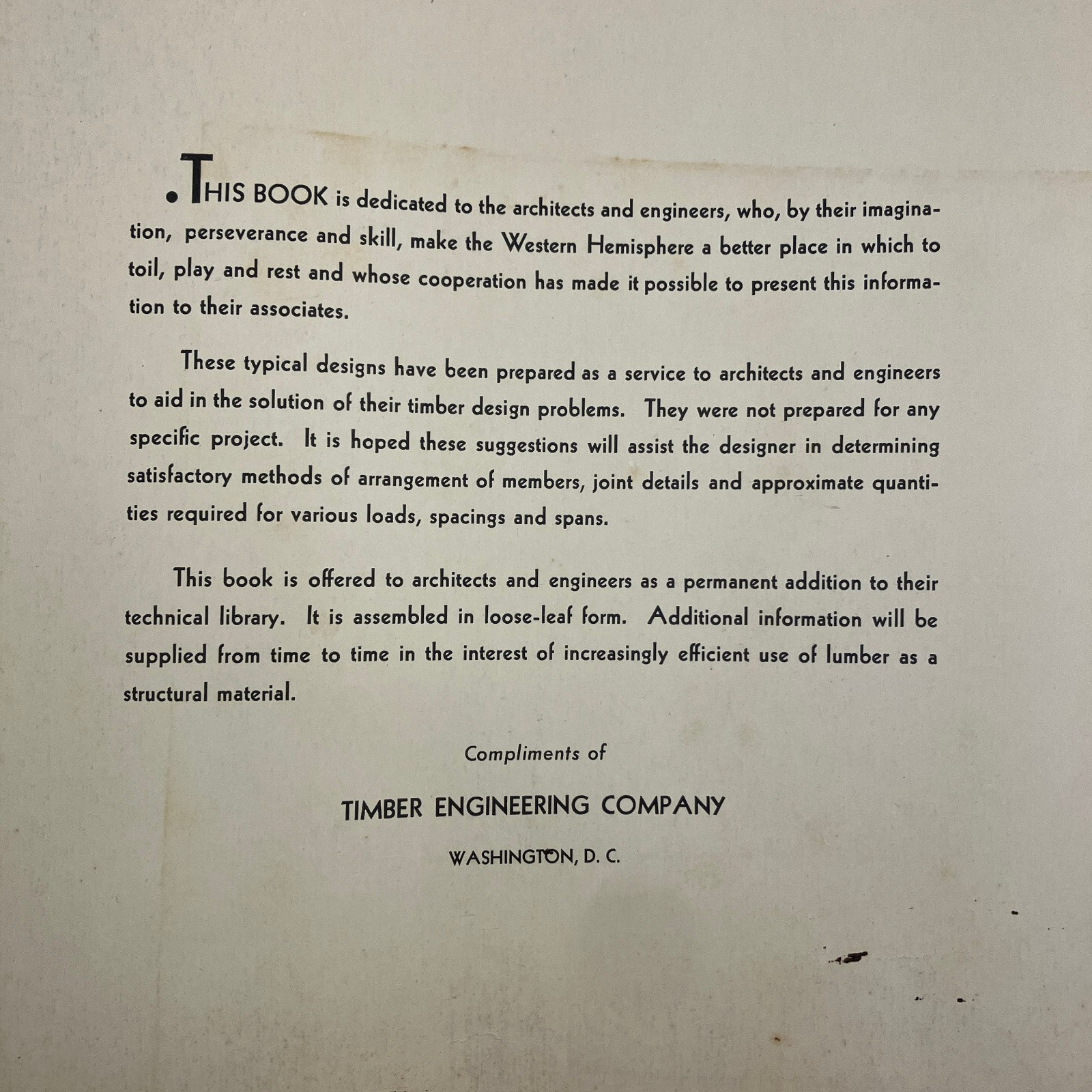 • THIS BOOK is dedicated to the architects and engineers, who, by their imagination, perseverance and skill, make the Western Hemisphere a better place in which to toil, play and rest and whose cooperation has made it possible to present this information to their associates.

These typical designs have been prepared as a service to architects and engineers to aid in the solution of their timber design problems. They were not prepared for any specific project. It is hoped these suggestions will assist the designer in determining satisfactory methods of arrangement of members, joint details and approximate quantities required for various loads, spacings and spans.

This book is offered to architects and engineers as a permanent addition to their technical library. It is assembled in loose-leaf form. Additional information will be supplied from time to time in the interest of increasingly efficient use of lumber as a structural material.

Compliments of

TIMBER ENGINEERING COMPANY

WASHINGTON, D. C.